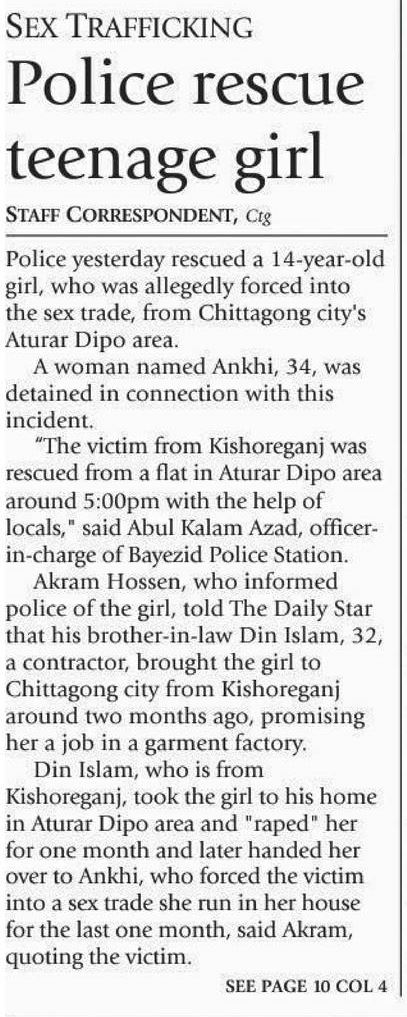 SEX TRAFFICKING

Police rescue teenage girl

STAFF CORRESPONDENT, Ctg

Police yesterday rescued a 14-year-old girl, who was allegedly forced into the sex trade, from Chittagong city's Aturar Dipo area.

A woman named Ankhi, 34, was detained in connection with this incident.

"The victim from Kishoreganj was rescued from a flat in Aturar Dipo area around 5:00pm with the help of locals," said Abul Kalam Azad, officer-in-charge of Bayezid Police Station.

Akram Hossen, who informed police of the girl, told The Daily Star that his brother-in-law Din Islam, 32, a contractor, brought the girl to Chittagong city from Kishoreganj around two months ago, promising her a job in a garment factory.

Din Islam, who is from Kishoreganj, took the girl to his home in Aturar Dipo area and "raped" her for one month and later handed her over to Ankhi, who forced the victim into a sex trade she run in her house for the last one month, said Akram, quoting the victim.

SEE PAGE 10 COL 4